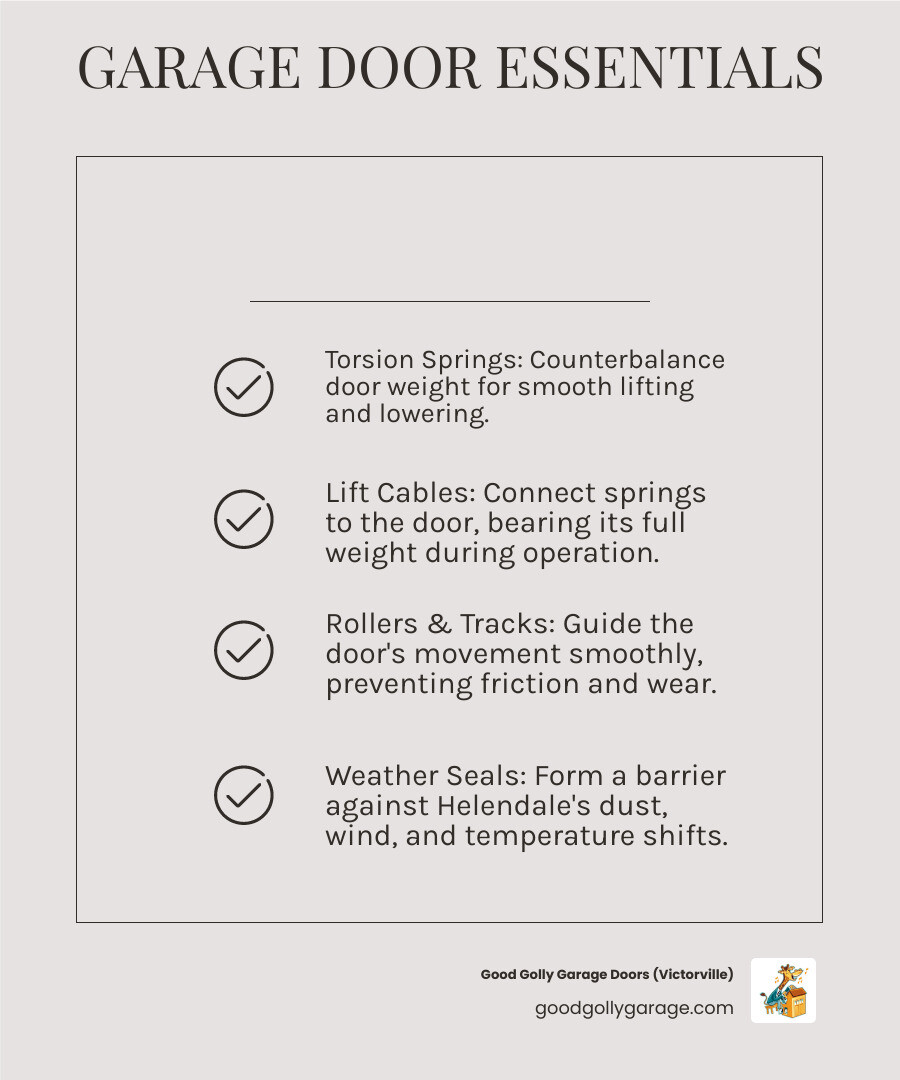 GARAGE DOOR ESSENTIALS

Torsion Springs: Counterbalance door weight for smooth lifting and lowering.

Lift Cables: Connect springs to the door, bearing its full weight during operation.

Rollers & Tracks: Guide the door's movement smoothly, preventing friction and wear.

Weather Seals: Form a barrier against Helendale's dust, wind, and temperature shifts.

Good Golly Garage Doors (Victorville)
goodgollygarage.com